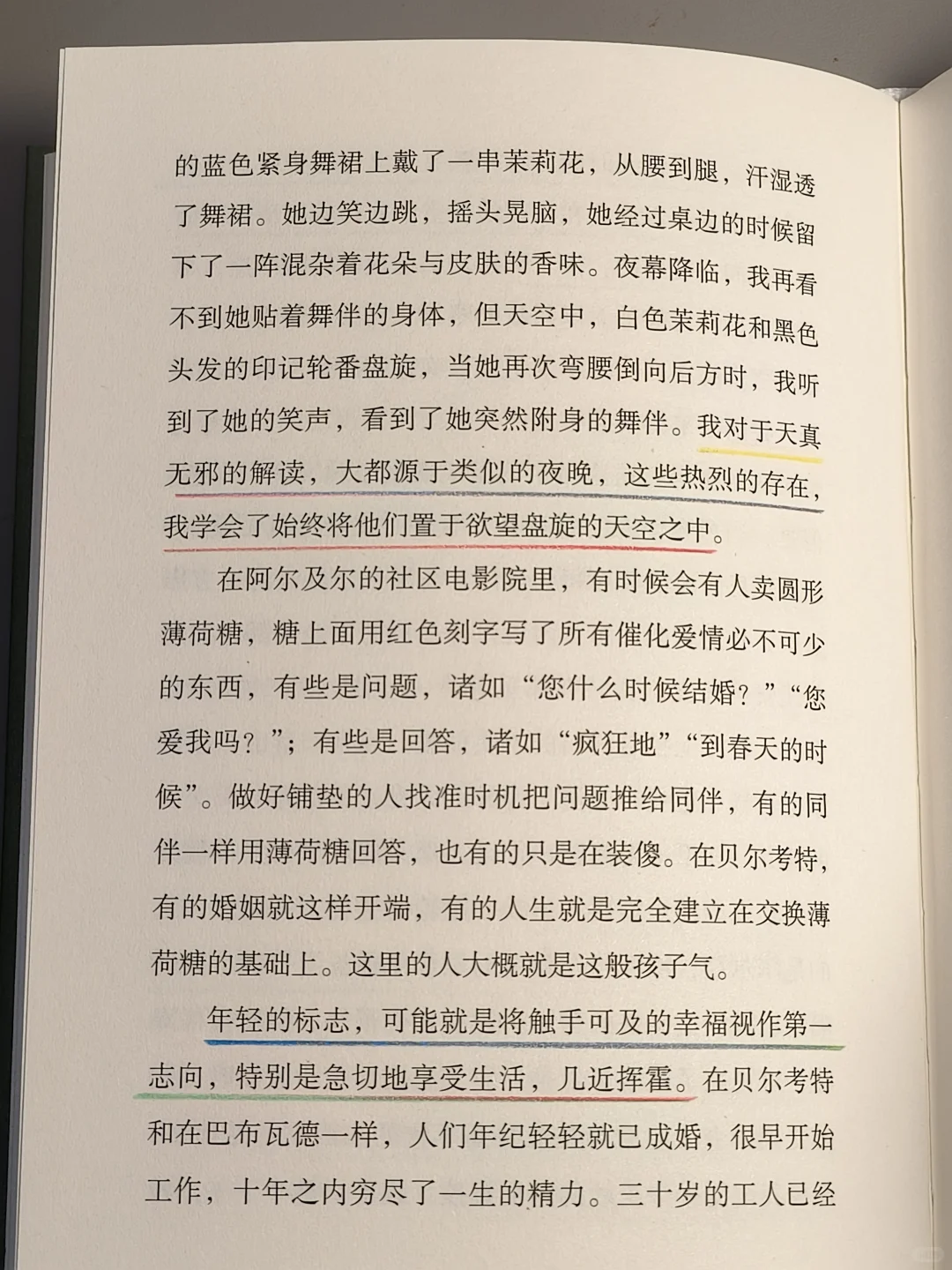 的蓝色紧身舞裙上戴了一串茉莉花，从腰到腿，汗湿透了舞裙。她边笑边跳，摇头晃脑，她经过桌边的时候留下了一阵混杂着花朵与皮肤的香味。夜幕降临，我再看不到她贴着舞伴的身体，但天空中，白色茉莉花和黑色头发的印记轮番盘旋，当她再次弯腰倒向后方时，我听到了她的笑声，看到了她突然附身的舞伴。我对于天真无邪的解读，大都源于类似的夜晚，这些热烈的存在，我学会了始终将他们置于欲望盘旋的天空之中。

在阿尔及尔的社区电影院里，有时候会有人卖圆形薄荷糖，糖上面用红色刻字写了所有催化爱情必不可少的东西，有些是问题，诸如“您什么时候结婚？”“您爱我吗？”；有些是回答，诸如“疯狂地”“到春天的时候”。做好铺垫的人找准时机把问题推给同伴，有的同伴一样用薄荷糖回答，也有的只是在装傻。在贝尔考特，有的婚姻就这样开端，有的人生就是完全建立在交换薄荷糖的基础上。这里的人大概就是这般孩子气。

年轻的标志，可能就是将触手可及的幸福视作第一志向，特别是急切地享受生活，几近挥霍。在贝尔考特和在巴布瓦德一样，人们年纪轻轻就已成婚，很早开始工作，十年之内穷尽了一生的精力。三十岁的工人已经